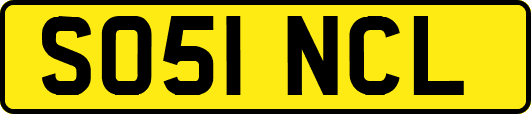 SO51 NCL